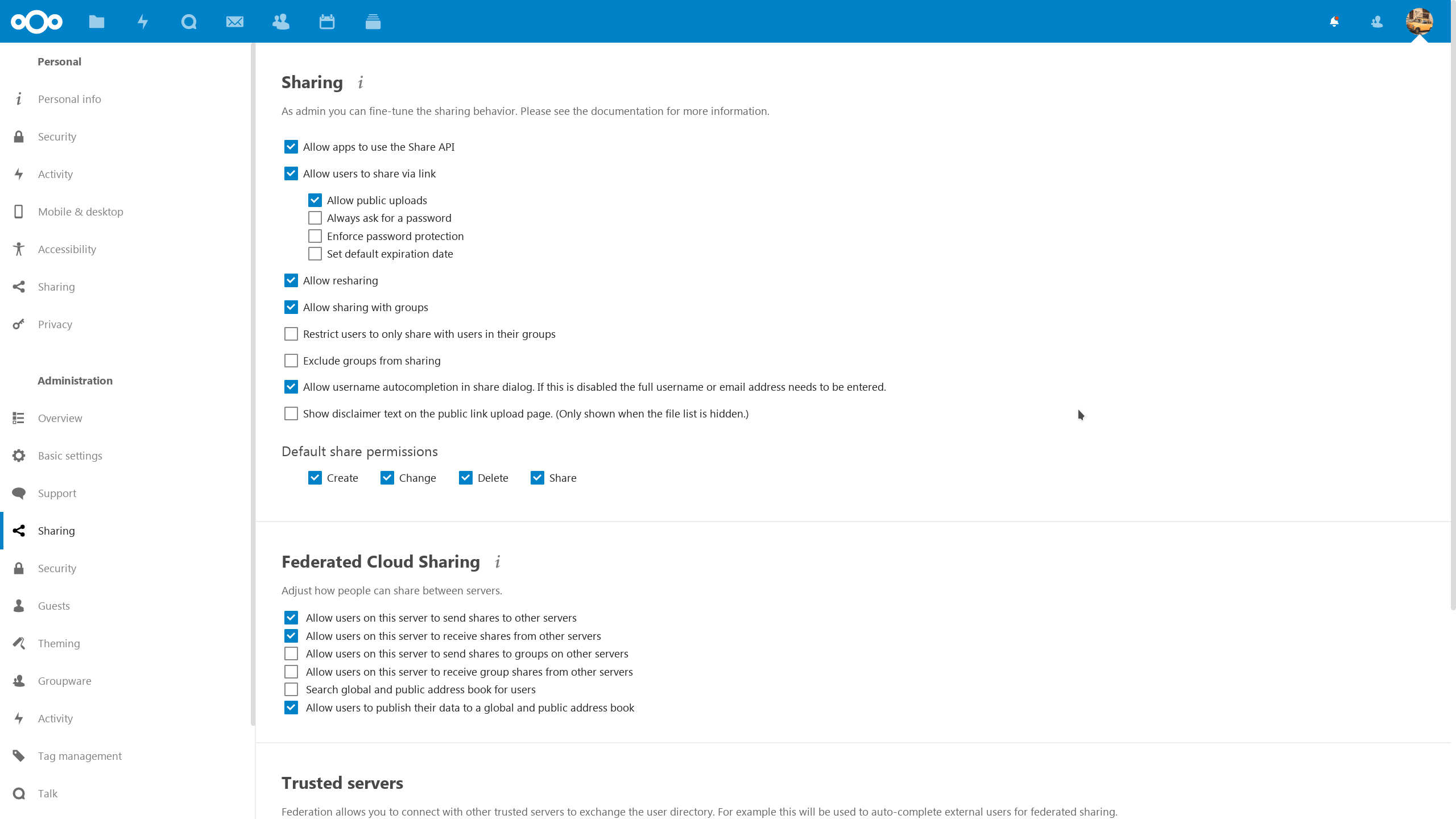 Personal

Personal info

Security

Activity

Mobile & desktop

Accessibility

Sharing

Privacy

Administration

Overview

Basic settings

Support

Sharing

Security

Guests

Theming

Groupware

Activity

Tag management

Talk

Sharing

As admin you can fine-tune the sharing behavior. Please see the documentation for more information.

Allow apps to use the Share API

Allow users to share via link

Allow public uploads

Always ask for a password

Enforce password protection

Set default expiration date

Allow resharing

Allow sharing with groups

Restrict users to only share with users in their groups

Exclude groups from sharing

Allow username autocompletion in share dialog. If this is disabled the full username or email address needs to be entered.

Show disclaimer text on the public link upload page. (Only shown when the file list is hidden.)

Default share permissions

Create Change Delete Share

Federated Cloud Sharing

Adjust how people can share between servers.

Allow users on this server to send shares to other servers

Allow users on this server to receive shares from other servers

Allow users on this server to send shares to groups on other servers

Allow users on this server to receive group shares from other servers

Search global and public address book for users

Allow users to publish their data to a global and public address book

Trusted servers

Federation allows you to connect with other trusted servers to exchange the user directory. For example this will be used to auto-complete external users for federated sharing.